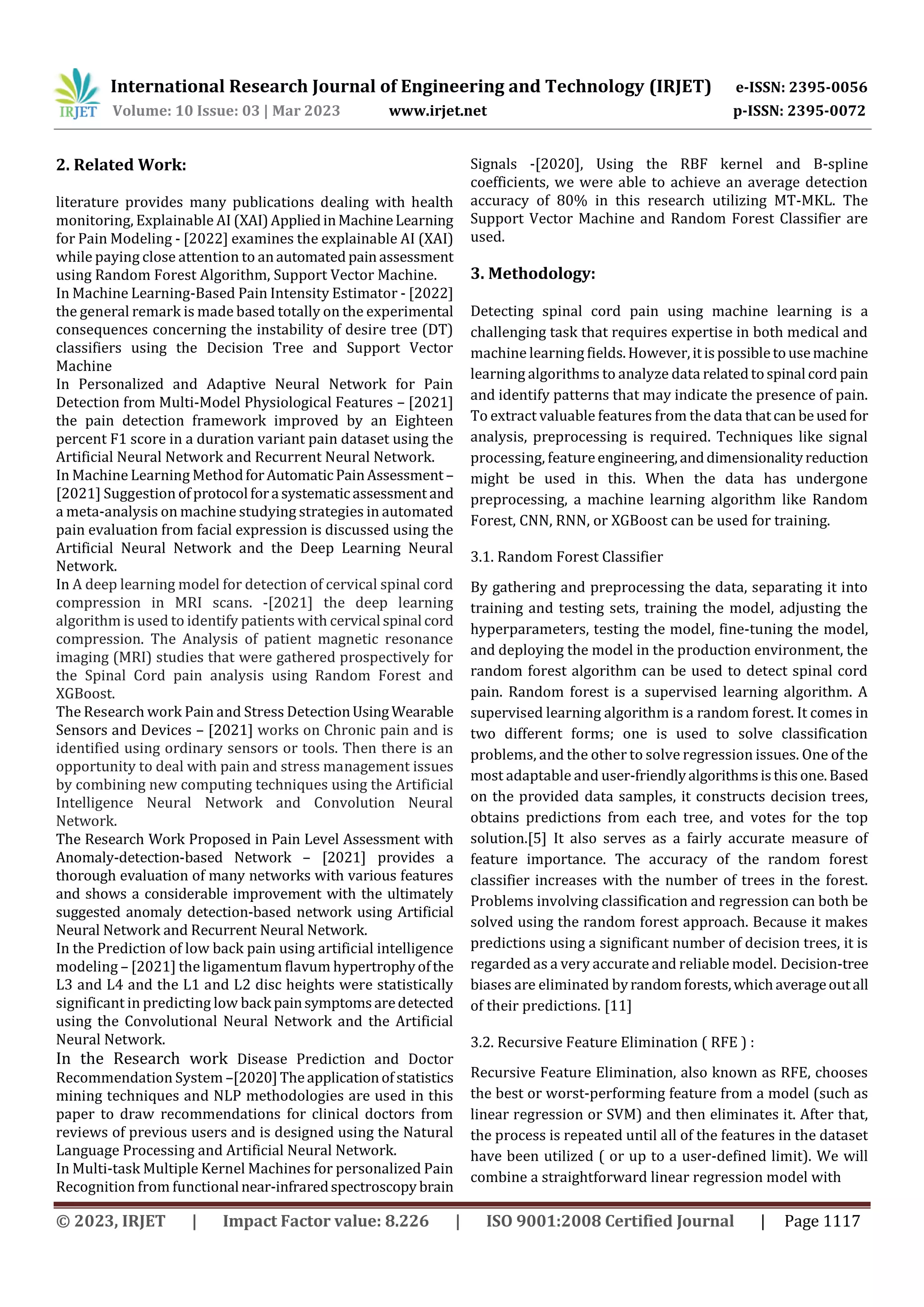 IRJET International Research Journal of Engineering and Technology (IRJET) e-ISSN: 2395-0056
Volume: 10 Issue: 03 | Mar 2023 www.irjet.net p-ISSN: 2395-0072

2. Related Work:

literature provides many publications dealing with health monitoring, Explainable AI (XAI) Applied in Machine Learning for Pain Modeling - [2022] examines the explainable AI (XAI) while paying close attention to an automated pain assessment using Random Forest Algorithm, Support Vector Machine.
In Machine Learning-Based Pain Intensity Estimator - [2022] the general remark is made based totally on the experimental consequences concerning the instability of desire tree (DT) classifiers using the Decision Tree and Support Vector Machine
In Personalized and Adaptive Neural Network for Pain Detection from Multi-Model Physiological Features – [2021] the pain detection framework improved by an Eighteen percent F1 score in a duration variant pain dataset using the Artificial Neural Network and Recurrent Neural Network.
In Machine Learning Method for Automatic Pain Assessment – [2021] Suggestion of protocol for a systematic assessment and a meta-analysis on machine studying strategies in automated pain evaluation from facial expression is discussed using the Artificial Neural Network and the Deep Learning Neural Network.
In A deep learning model for detection of cervical spinal cord compression in MRI scans. -[2021] the deep learning algorithm is used to identify patients with cervical spinal cord compression. The Analysis of patient magnetic resonance imaging (MRI) studies that were gathered prospectively for the Spinal Cord pain analysis using Random Forest and XGBoost.
The Research work Pain and Stress Detection Using Wearable Sensors and Devices – [2021] works on Chronic pain and is identified using ordinary sensors or tools. Then there is an opportunity to deal with pain and stress management issues by combining new computing techniques using the Artificial Intelligence Neural Network and Convolution Neural Network.
The Research Work Proposed in Pain Level Assessment with Anomaly-detection-based Network – [2021] provides a thorough evaluation of many networks with various features and shows a considerable improvement with the ultimately suggested anomaly detection-based network using Artificial Neural Network and Recurrent Neural Network.
In the Prediction of low back pain using artificial intelligence modeling – [2021] the ligamentum flavum hypertrophy of the L3 and L4 and the L1 and L2 disc heights were statistically significant in predicting low back pain symptoms are detected using the Convolutional Neural Network and the Artificial Neural Network.
In the Research work Disease Prediction and Doctor Recommendation System –[2020] The application of statistics mining techniques and NLP methodologies are used in this paper to draw recommendations for clinical doctors from reviews of previous users and is designed using the Natural Language Processing and Artificial Neural Network.
In Multi-task Multiple Kernel Machines for personalized Pain Recognition from functional near-infrared spectroscopy brain Signals -[2020], Using the RBF kernel and B-spline coefficients, we were able to achieve an average detection accuracy of 80% in this research utilizing MT-MKL. The Support Vector Machine and Random Forest Classifier are used.

3. Methodology:

Detecting spinal cord pain using machine learning is a challenging task that requires expertise in both medical and machine learning fields. However, it is possible to use machine learning algorithms to analyze data related to spinal cord pain and identify patterns that may indicate the presence of pain. To extract valuable features from the data that can be used for analysis, preprocessing is required. Techniques like signal processing, feature engineering, and dimensionality reduction might be used in this. When the data has undergone preprocessing, a machine learning algorithm like Random Forest, CNN, RNN, or XGBoost can be used for training.

3.1. Random Forest Classifier

By gathering and preprocessing the data, separating it into training and testing sets, training the model, adjusting the hyperparameters, testing the model, fine-tuning the model, and deploying the model in the production environment, the random forest algorithm can be used to detect spinal cord pain. Random forest is a supervised learning algorithm. A supervised learning algorithm is a random forest. It comes in two different forms; one is used to solve classification problems, and the other to solve regression issues. One of the most adaptable and user-friendly algorithms is this one. Based on the provided data samples, it constructs decision trees, obtains predictions from each tree, and votes for the top solution.[5] It also serves as a fairly accurate measure of feature importance. The accuracy of the random forest classifier increases with the number of trees in the forest. Problems involving classification and regression can both be solved using the random forest approach. Because it makes predictions using a significant number of decision trees, it is regarded as a very accurate and reliable model. Decision-tree biases are eliminated by random forests, which average out all of their predictions. [11]

3.2. Recursive Feature Elimination ( RFE ) :

Recursive Feature Elimination, also known as RFE, chooses the best or worst-performing feature from a model (such as linear regression or SVM) and then eliminates it. After that, the process is repeated until all of the features in the dataset have been utilized ( or up to a user-defined limit). We will combine a straightforward linear regression model with

© 2023, IRJET | Impact Factor value: 8.226 | ISO 9001:2008 Certified Journal | Page 1117